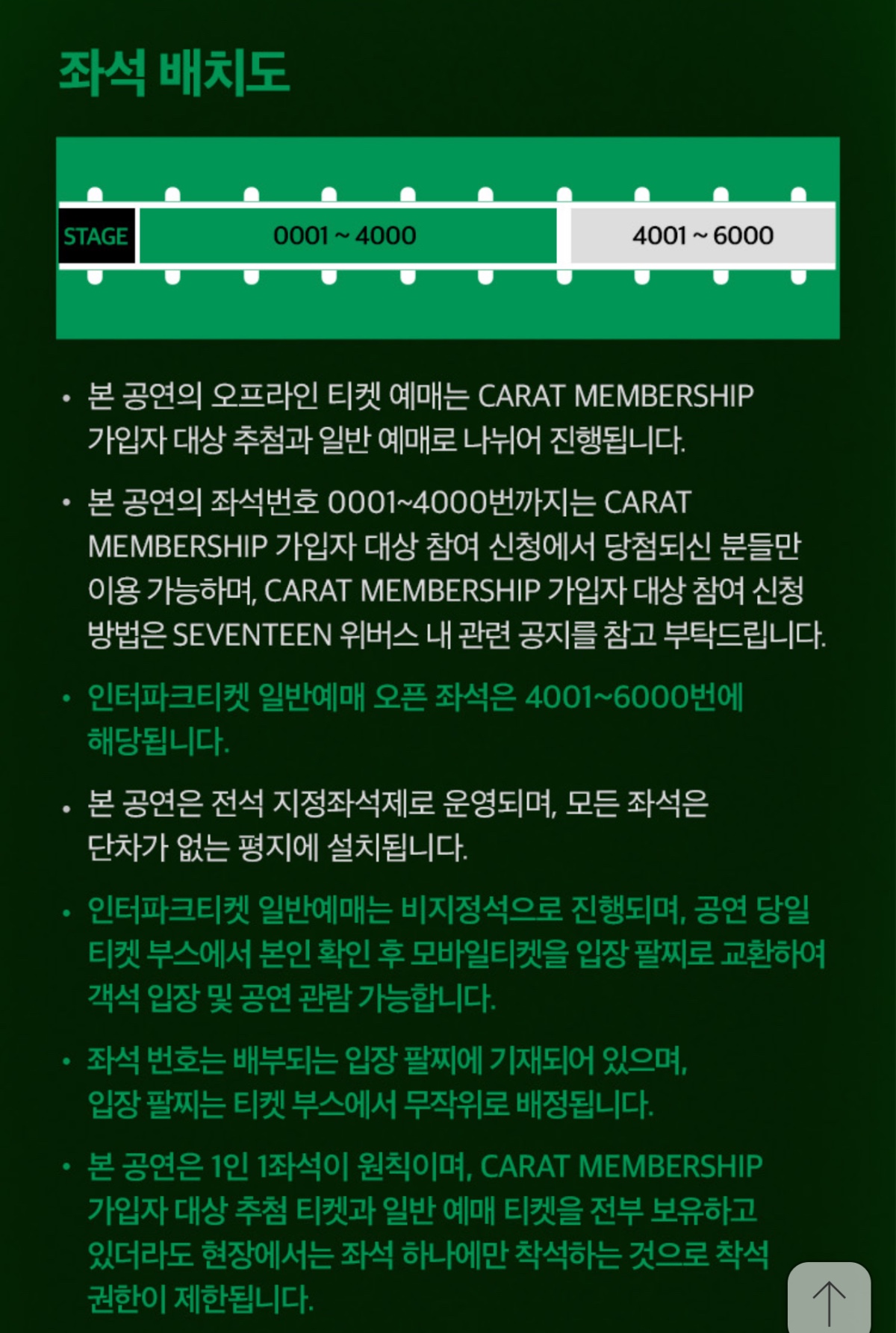 좌석 배치도

STAGE

0001 ~ 4000

4001 ~ 6000

• 본 공연의 오프라인 티켓 예매는 CARAT MEMBERSHIP 가입자 대상 추첨과 일반 예매로 나뉘어 진행됩니다.

• 본 공연의 좌석번호 0001~4000번까지는 CARAT MEMBERSHIP 가입자 대상 참여 신청에서 당첨되신 분들만 이용 가능하며, CARAT MEMBERSHIP 가입자 대상 참여 신청 방법은 SEVENTEEN 위버스 내 관련 공지를 참고 부탁드립니다.

• 인터파크티켓 일반예매 오픈 좌석은 4001~6000번에 해당됩니다.

• 본 공연은 전석 지정좌석제로 운영되며, 모든 좌석은 단차가 없는 평지에 설치됩니다.

• 인터파크티켓 일반예매는 비지정석으로 진행되며, 공연 당일 티켓 부스에서 본인 확인 후 모바일티켓을 입장 팔찌로 교환하여 객석 입장 및 공연 관람 가능합니다.

• 좌석 번호는 배부되는 입장 팔찌에 기재되어 있으며, 입장 팔찌는 티켓 부스에서 무작위로 배정됩니다.

• 본 공연은 1인 1좌석이 원칙이며, CARAT MEMBERSHIP 가입자 대상 추첨 티켓과 일반 예매 티켓을 전부 보유하고 있더라도 현장에서는 좌석 하나에만 착석하는 것으로 착석 권한이 제한됩니다.